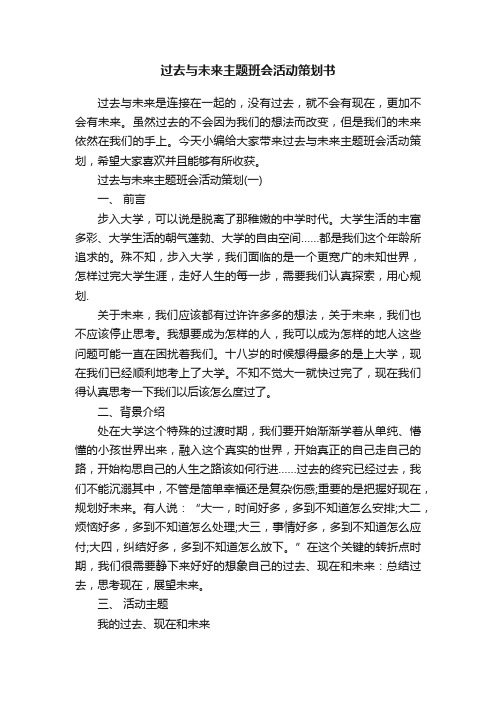 过去与未来主题班会活动策划书

过去与未来是连接在一起的，没有过去，就不会有现在，更加不会有未来。虽然过去的不会因为我们的想法而改变，但是我们的未来依然在我们的手上。今天小编给大家带来过去与未来主题班会活动策划，希望大家喜欢并且能够有所收获。

过去与未来主题班会活动策划(一)

一、 前言

步入大学，可以说是脱离了那稚嫩的中学时代。大学生活的丰富多彩、大学生活的朝气蓬勃、大学的自由空间……都是我们这个年龄所追求的。殊不知，步入大学，我们面临的是一个更宽广的未知世界，怎样过完大学生涯，走好人生的每一步，需要我们认真探索，用心规划.

关于未来，我们应该都有过许许多多的想法，关于未来，我们也不应该停止思考。我想要成为怎样的人，我可以成为怎样的地人这些问题可能一直在困扰着我们。十八岁的时候想得最多的是上大学，现在我们已经顺利地考上了大学。不知不觉大一就快过完了，现在我们得认真思考一下我们以后该怎么度过了。

二、背景介绍

处在大学这个特殊的过渡时期，我们要开始渐渐学着从单纯、懵懂的小孩世界出来，融入这个真实的世界，开始真正的自己走自己的路，开始构思自己的人生之路该如何行进……过去的终究已经过去，我们不能沉溺其中，不管是简单幸福还是复杂伤感;重要的是把握好现在，规划好未来。有人说：“大一，时间好多，多到不知道怎么安排;大二，烦恼好多，多到不知道怎么处理;大三，事情好多，多到不知道怎么应付;大四，纠结好多，多到不知道怎么放下。”在这个关键的转折点时期，我们很需要静下来好好的想象自己的过去、现在和未来：总结过去，思考现在，展望未来。

三、 活动主题

我的过去、现在和未来